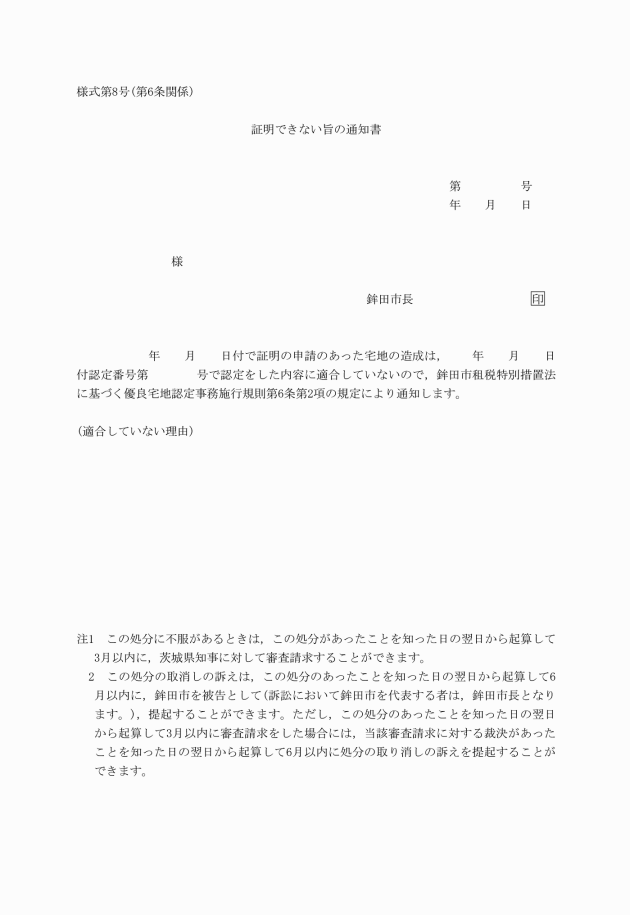 様式第8号(第6条関係)

証明できない旨の通知書

第　　　号
年　月　日

様

鉾田市長　　　　印

年　月　日付で証明の申請のあった宅地の造成は，　年　月　日付認定番号第　　号で認定をした内容に適合していないので，鉾田市租税特別措置法に基づく優良宅地認定事務施行規則第6条第2項の規定により通知します。

(適合していない理由)

注1　この処分に不服があるときは，この処分があったことを知った日の翌日から起算して3月以内に，茨城県知事に対して審査請求することができます。
2　この処分の取消しの訴えは，この処分のあったことを知った日の翌日から起算して6月以内に，鉾田市を被告として(訴訟において鉾田市を代表する者は，鉾田市長となります。)，提起することができます。ただし，この処分のあったことを知った日の翌日から起算して3月以内に審査請求をした場合には，当該審査請求に対する裁決があったことを知った日の翌日から起算して6月以内に処分の取り消しの訴えを提起することができます。